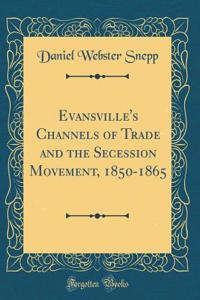 Daniel Webster Snepp

Evansville's Channels of Trade and the Secession Movement, 1850-1865

Forgotten Books